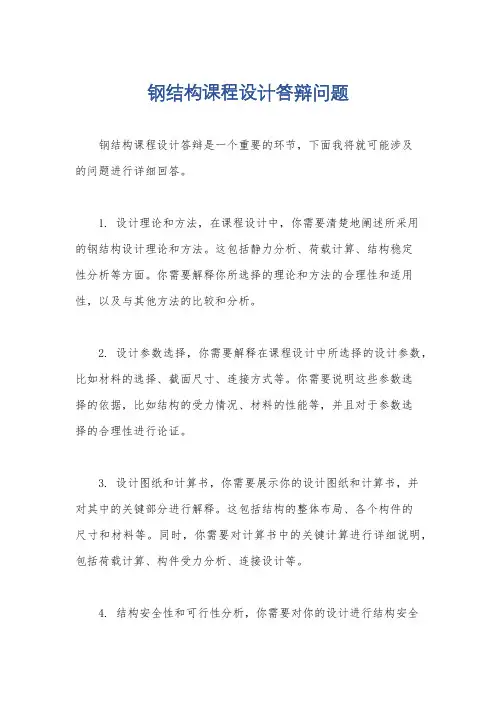 钢结构课程设计答辩问题

钢结构课程设计答辩是一个重要的环节，下面我将就可能涉及的问题进行详细回答。

1. 设计理论和方法，在课程设计中，你需要清楚地阐述所采用的钢结构设计理论和方法。这包括静力分析、荷载计算、结构稳定性分析等方面。你需要解释你所选择的理论和方法的合理性和适用性，以及与其他方法的比较和分析。

2. 设计参数选择，你需要解释在课程设计中所选择的设计参数，比如材料的选择、截面尺寸、连接方式等。你需要说明这些参数选择的依据，比如结构的受力情况、材料的性能等，并且对于参数选择的合理性进行论证。

3. 设计图纸和计算书，你需要展示你的设计图纸和计算书，并对其中的关键部分进行解释。这包括结构的整体布局、各个构件的尺寸和材料等。同时，你需要对计算书中的关键计算进行详细说明，包括荷载计算、构件受力分析、连接设计等。

4. 结构安全性和可行性分析，你需要对你的设计进行结构安全